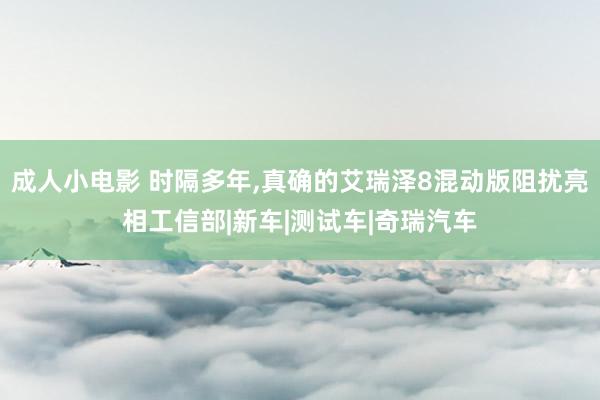 成人小电影 时隔多年,真确的艾瑞泽8混动版阻扰亮相工信部|新车|测试车|奇瑞汽车